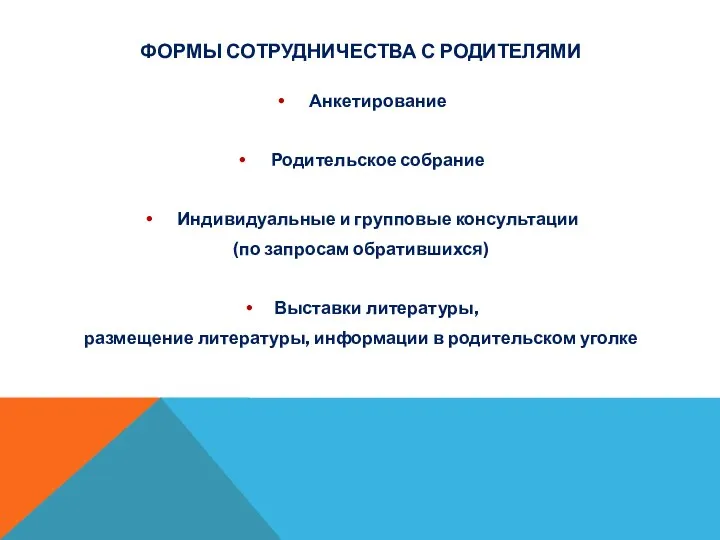 ФОРМЫ СОТРУДНИЧЕСТВА С РОДИТЕЛЯМИ

• Анкетирование

• Родительское собрание

• Индивидуальные и групповые консультации (по запросам обратившихся)

• Выставки литературы, размещение литературы, информации в родительском уголке